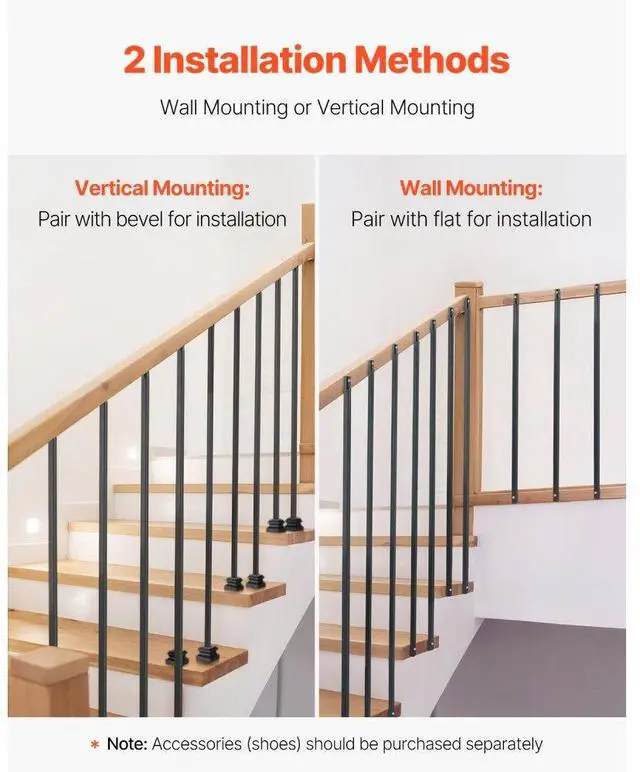 2 Installation Methods

Wall Mounting or Vertical Mounting

Vertical Mounting:
Pair with bevel for installation

Wall Mounting:
Pair with flat for installation

* Note: Accessories (shoes) should be purchased separately